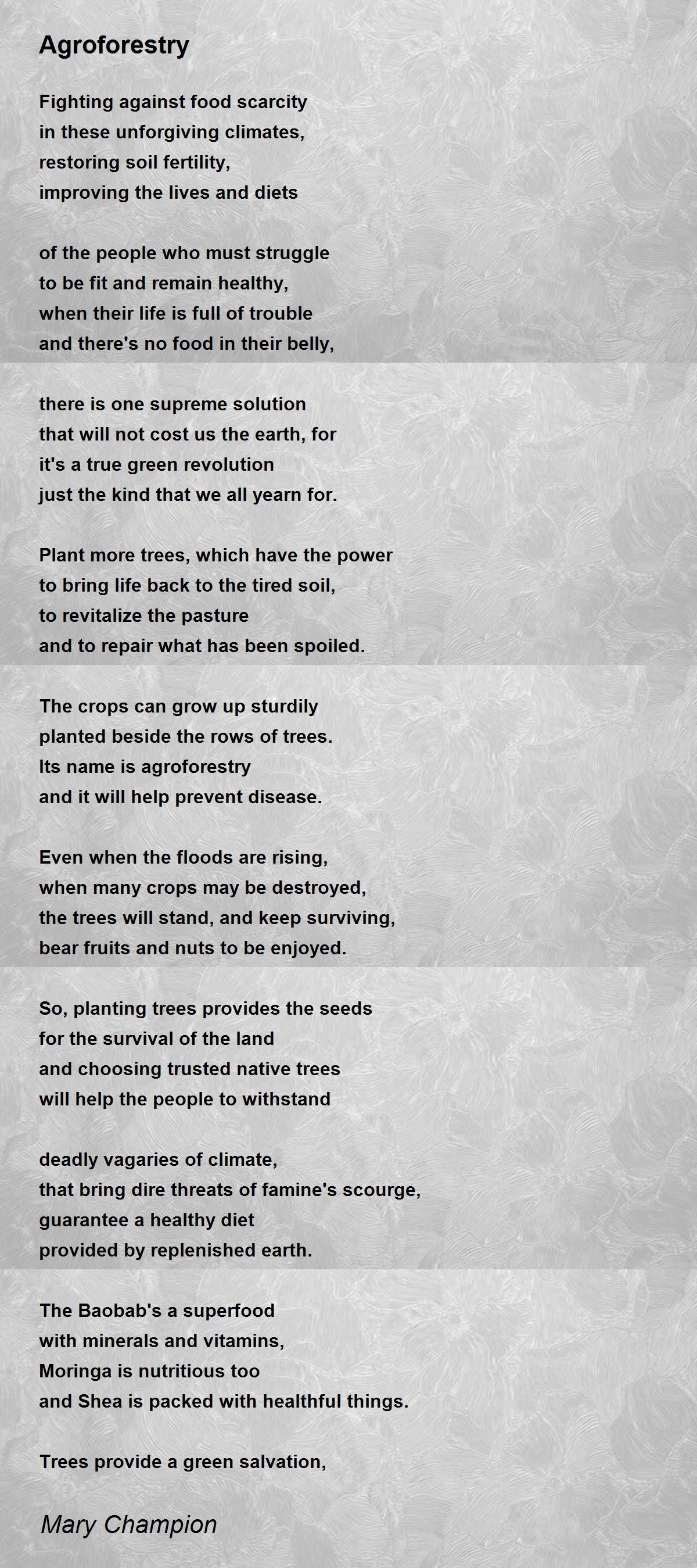 Agroforestry

Fighting against food scarcity
in these unforgiving climates,
restoring soil fertility,
improving the lives and diets

of the people who must struggle
to be fit and remain healthy,
when their life is full of trouble
and there's no food in their belly,

there is one supreme solution
that will not cost us the earth, for
it's a true green revolution
just the kind that we all yearn for.

Plant more trees, which have the power
to bring life back to the tired soil,
to revitalize the pasture
and to repair what has been spoiled.

The crops can grow up sturdily
planted beside the rows of trees.
Its name is agroforestry
and it will help prevent disease.

Even when the floods are rising,
when many crops may be destroyed,
the trees will stand, and keep surviving,
bear fruits and nuts to be enjoyed.

So, planting trees provides the seeds
for the survival of the land
and choosing trusted native trees
will help the people to withstand

deadly vagaries of climate,
that bring dire threats of famine's scourge,
guarantee a healthy diet
provided by replenished earth.

The Baobab's a superfood
with minerals and vitamins,
Moringa is nutritious too
and Shea is packed with healthful things.

Trees provide a green salvation,

Mary Champion